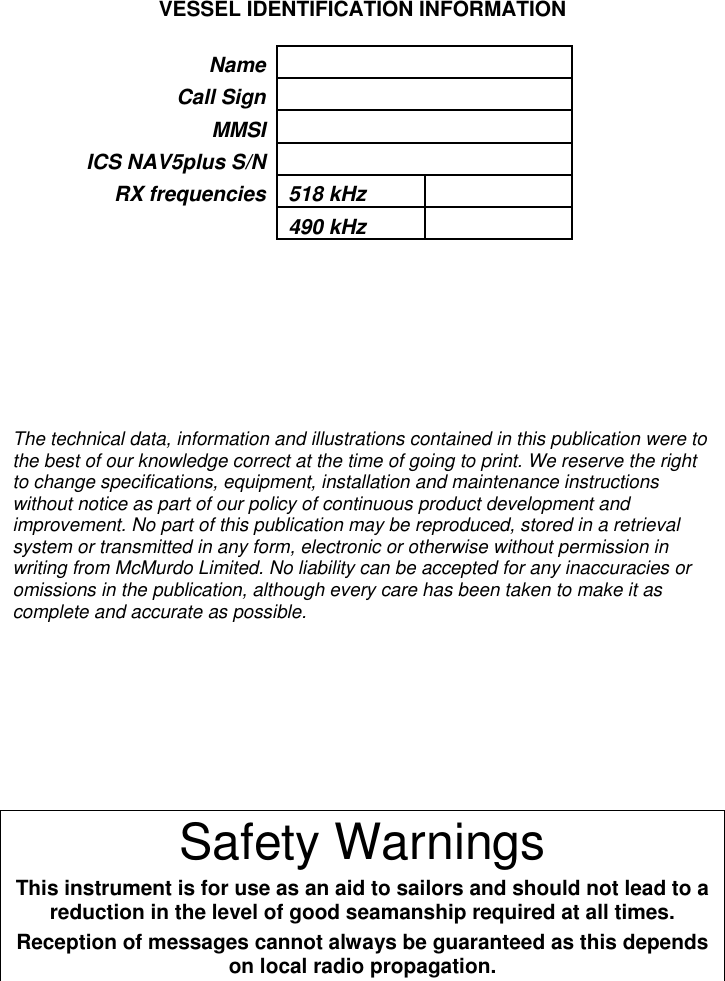 VESSEL IDENTIFICATION INFORMATION

| | | |
|---|---|---|
| Name | | |
| Call Sign | | |
| MMSI | | |
| ICS NAV5plus S/N | | |
| RX frequencies | 518 kHz | |
| | 490 kHz | |

The technical data, information and illustrations contained in this publication were to the best of our knowledge correct at the time of going to print. We reserve the right to change specifications, equipment, installation and maintenance instructions without notice as part of our policy of continuous product development and improvement. No part of this publication may be reproduced, stored in a retrieval system or transmitted in any form, electronic or otherwise without permission in writing from McMurdo Limited. No liability can be accepted for any inaccuracies or omissions in the publication, although every care has been taken to make it as complete and accurate as possible.

Safety Warnings

This instrument is for use as an aid to sailors and should not lead to a reduction in the level of good seamanship required at all times.

Reception of messages cannot always be guaranteed as this depends on local radio propagation.